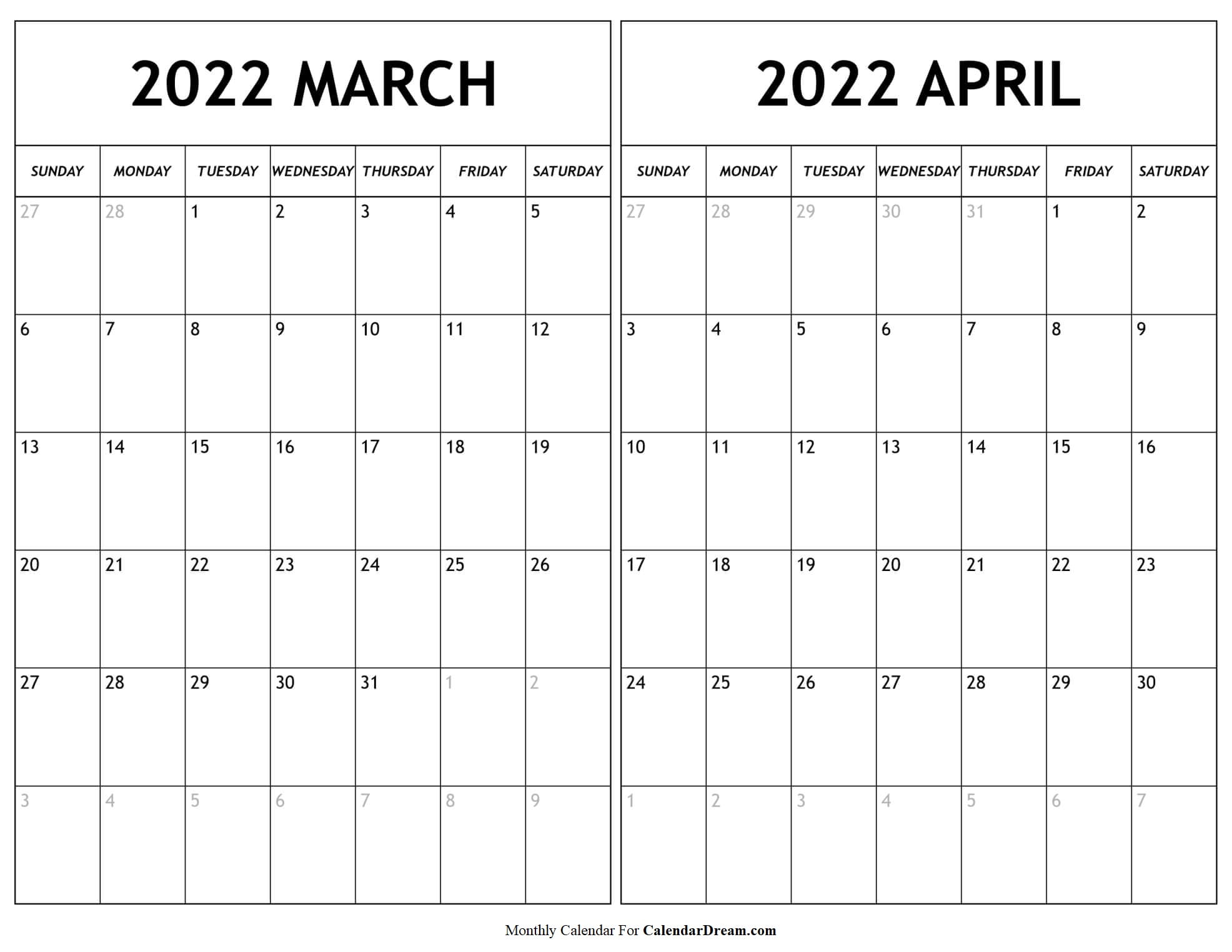 2022 MARCH

| SUNDAY | MONDAY | TUESDAY | WEDNESDAY | THURSDAY | FRIDAY | SATURDAY |
|---|---|---|---|---|---|---|
| 27 | 28 | 1 | 2 | 3 | 4 | 5 |
| 6 | 7 | 8 | 9 | 10 | 11 | 12 |
| 13 | 14 | 15 | 16 | 17 | 18 | 19 |
| 20 | 21 | 22 | 23 | 24 | 25 | 26 |
| 27 | 28 | 29 | 30 | 31 | 1 | 2 |
| 3 | 4 | 5 | 6 | 7 | 8 | 9 |

2022 APRIL

| SUNDAY | MONDAY | TUESDAY | WEDNESDAY | THURSDAY | FRIDAY | SATURDAY |
|---|---|---|---|---|---|---|
| 27 | 28 | 29 | 30 | 31 | 1 | 2 |
| 3 | 4 | 5 | 6 | 7 | 8 | 9 |
| 10 | 11 | 12 | 13 | 14 | 15 | 16 |
| 17 | 18 | 19 | 20 | 21 | 22 | 23 |
| 24 | 25 | 26 | 27 | 28 | 29 | 30 |
| 1 | 2 | 3 | 4 | 5 | 6 | 7 |

Monthly Calendar For CalendarDream.com